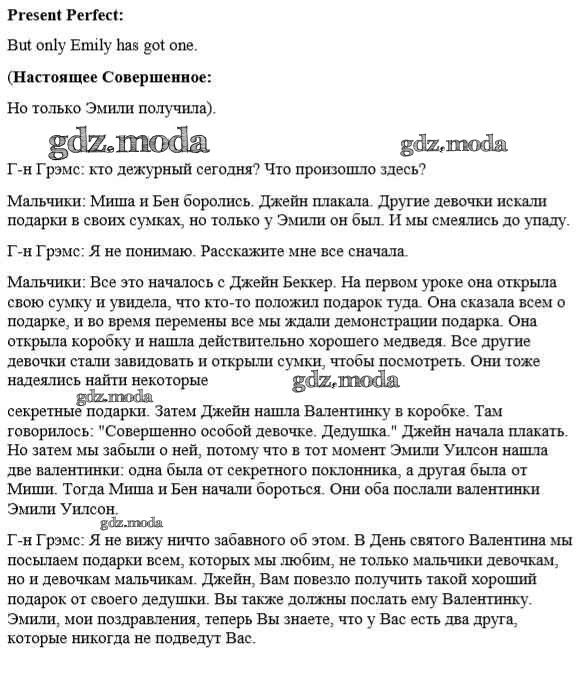 **Present Perfect:**

But only Emily has got one.

(**Настоящее Совершенное:**

Но только Эмили получила).

gdz.moda gdz.moda

Г-н Грэмс: кто дежурный сегодня? Что произошло здесь?

Мальчики: Миша и Бен боролись. Джейн плакала. Другие девочки искали подарки в своих сумках, но только у Эмили он был. И мы смеялись до упаду.

Г-н Грэмс: Я не понимаю. Расскажите мне все сначала.

Мальчики: Все это началось с Джейн Беккер. На первом уроке она открыла свою сумку и увидела, что кто-то положил подарок туда. Она сказала всем о подарке, и во время перемены все мы ждали демонстрации подарка. Она открыла коробку и нашла действительно хорошего медведя. Все другие девочки стали завидовать и открыли сумки, чтобы посмотреть. Они тоже надеялись найти некоторые gdz.moda

gdz.moda

секретные подарки. Затем Джейн нашла Валентинку в коробке. Там говорилось: "Совершенно особой девочке. Дедушка." Джейн начала плакать. Но затем мы забыли о ней, потому что в тот момент Эмили Уилсон нашла две валентинки: одна была от секретного поклонника, а другая была от Миши. Тогда Миша и Бен начали бороться. Они оба послали валентинки Эмили Уилсон.

gdz.moda

Г-н Грэмс: Я не вижу ничто забавного об этом. В День святого Валентина мы посылаем подарки всем, которых мы любим, не только мальчики девочкам, но и девочкам мальчикам. Джейн, Вам повезло получить такой хороший подарок от своего дедушки. Вы также должны послать ему Валентинку. Эмили, мои поздравления, теперь Вы знаете, что у Вас есть два друга, которые никогда не подведут Вас.